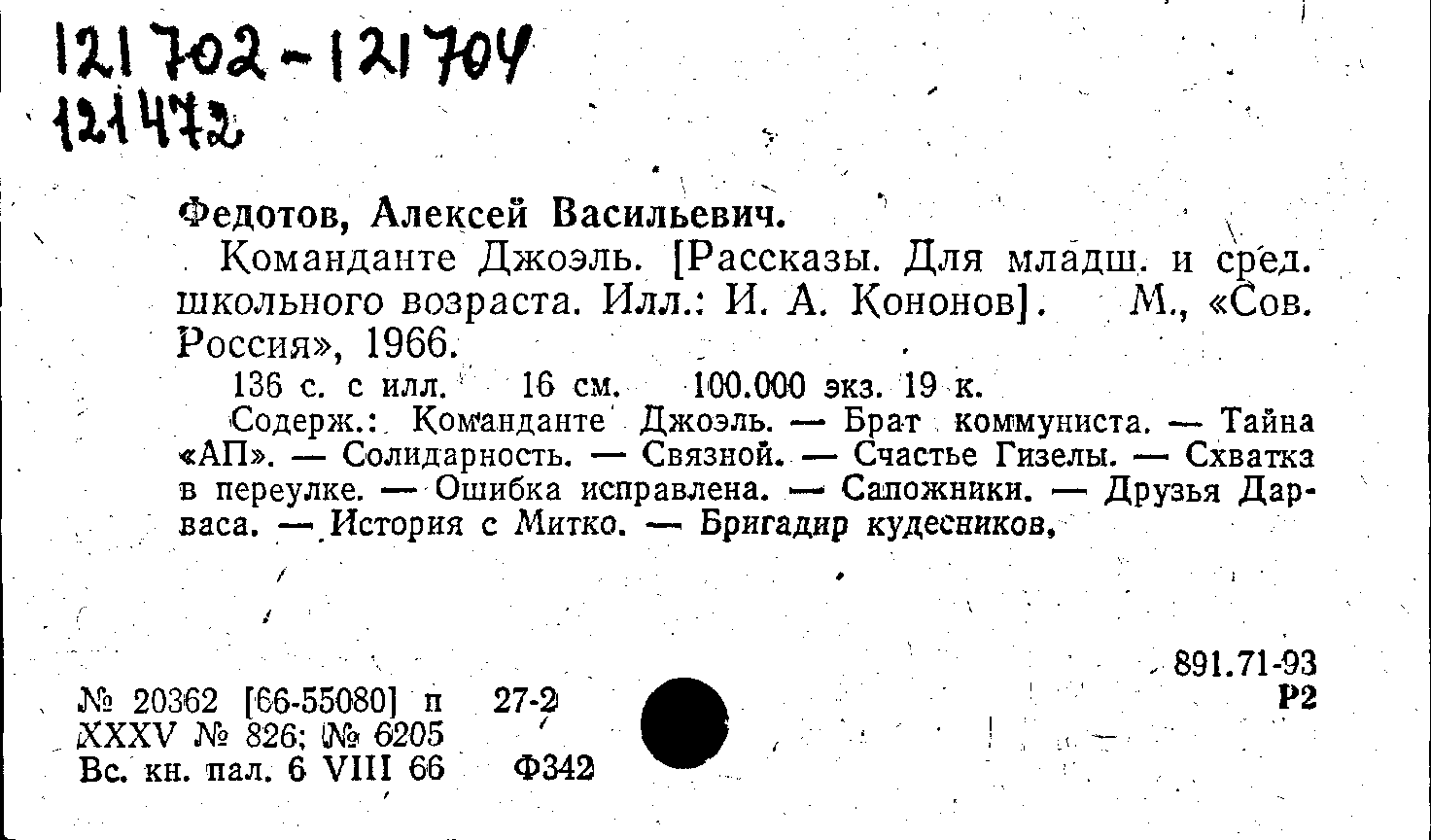 121702-121704
121472

Федотов, Алексей Васильевич.

Команданте Джоэль. [Рассказы. Для младш. и сред. школьного возраста. Илл.: И. А. Кононов]. М., «Сов. Россия», 1966.

136 с. с илл. 16 см. 100.000 экз. 19 к.

Содерж.: Команданте Джоэль. — Брат коммуниста. — Тайна «АП». — Солидарность. — Связной. — Счастье Гизелы. — Схватка в переулке. — Ошибка исправлена. — Сапожники. — Друзья Дарваса. — История с Митко. — Бригадир кудесников.

891.71-93
Р2

№ 20362 [66-55080] п 27-2
XXXV № 826; № 6205
Вс. кн. пал. 6 VIII 66 Ф342